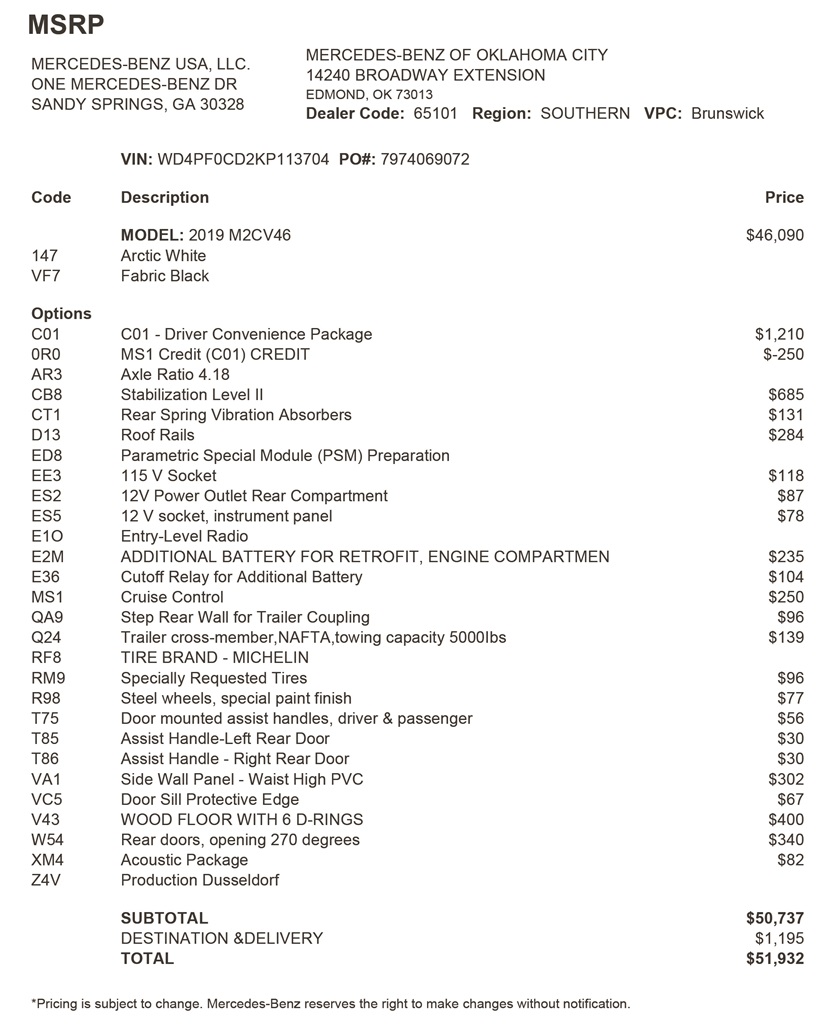 MSRP

MERCEDES-BENZ USA, LLC.
ONE MERCEDES-BENZ DR
SANDY SPRINGS, GA 30328

MERCEDES-BENZ OF OKLAHOMA CITY
14240 BROADWAY EXTENSION
EDMOND, OK 73013
Dealer Code: 65101 Region: SOUTHERN VPC: Brunswick

VIN: WD4PF0CD2KP113704 PO#: 7974069072

| Code | Description | Price |
|---|---|---|
| | MODEL: 2019 M2CV46 | $46,090 |
| 147 | Arctic White | |
| VF7 | Fabric Black | |
| Options | | |
| C01 | C01 - Driver Convenience Package | $1,210 |
| 0R0 | MS1 Credit (C01) CREDIT | $-250 |
| AR3 | Axle Ratio 4.18 | |
| CB8 | Stabilization Level II | $685 |
| CT1 | Rear Spring Vibration Absorbers | $131 |
| D13 | Roof Rails | $284 |
| ED8 | Parametric Special Module (PSM) Preparation | |
| EE3 | 115 V Socket | $118 |
| ES2 | 12V Power Outlet Rear Compartment | $87 |
| ES5 | 12 V socket, instrument panel | $78 |
| E1O | Entry-Level Radio | |
| E2M | ADDITIONAL BATTERY FOR RETROFIT, ENGINE COMPARTMEN | $235 |
| E36 | Cutoff Relay for Additional Battery | $104 |
| MS1 | Cruise Control | $250 |
| QA9 | Step Rear Wall for Trailer Coupling | $96 |
| Q24 | Trailer cross-member,NAFTA,towing capacity 5000lbs | $139 |
| RF8 | TIRE BRAND - MICHELIN | |
| RM9 | Specially Requested Tires | $96 |
| R98 | Steel wheels, special paint finish | $77 |
| T75 | Door mounted assist handles, driver & passenger | $56 |
| T85 | Assist Handle-Left Rear Door | $30 |
| T86 | Assist Handle - Right Rear Door | $30 |
| VA1 | Side Wall Panel - Waist High PVC | $302 |
| VC5 | Door Sill Protective Edge | $67 |
| V43 | WOOD FLOOR WITH 6 D-RINGS | $400 |
| W54 | Rear doors, opening 270 degrees | $340 |
| XM4 | Acoustic Package | $82 |
| Z4V | Production Dusseldorf | |
| | SUBTOTAL | $50,737 |
| | DESTINATION &DELIVERY | $1,195 |
| | TOTAL | $51,932 |

*Pricing is subject to change. Mercedes-Benz reserves the right to make changes without notification.